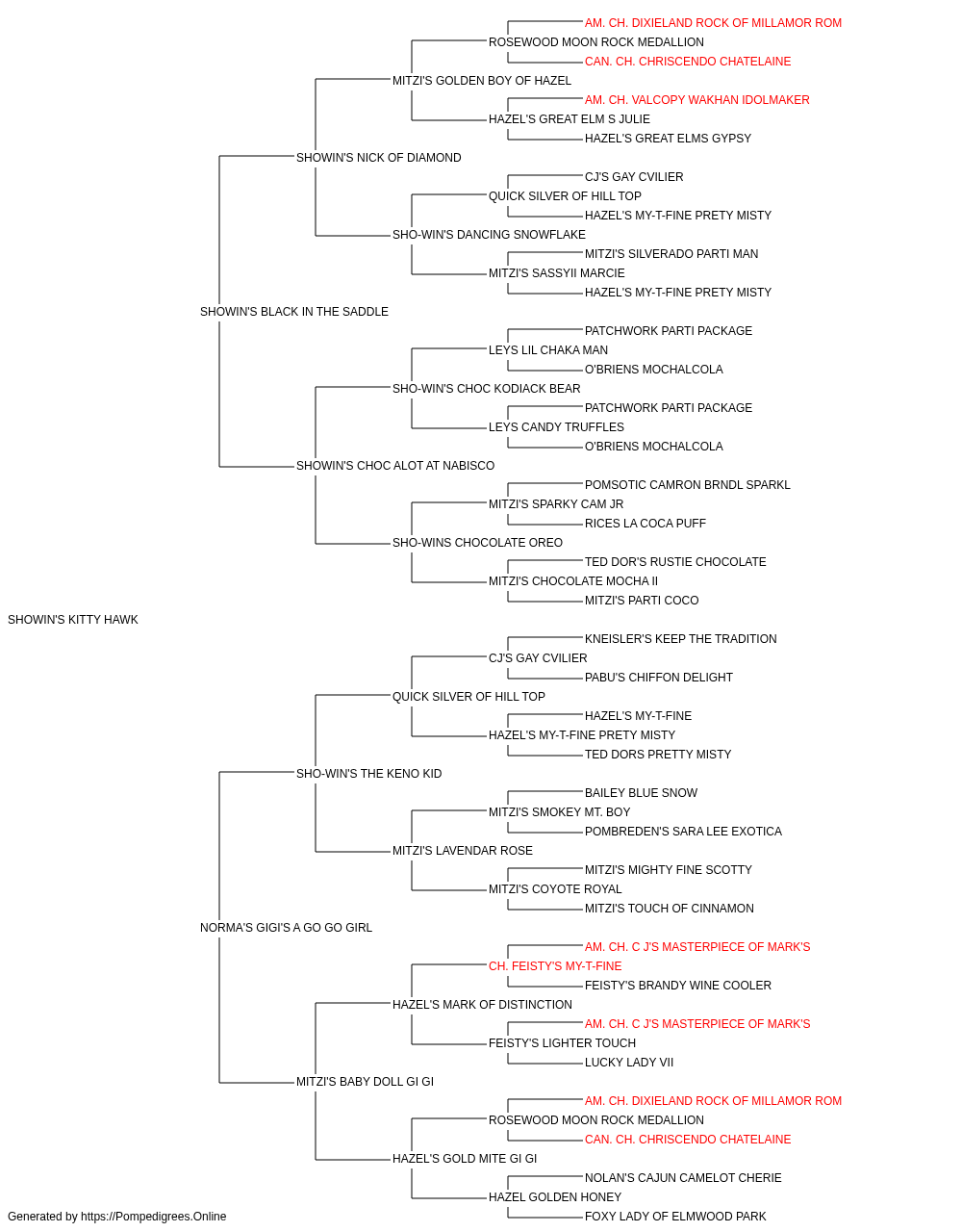 AM. CH. DIXIELAND ROCK OF MILLAMOR ROM
ROSEWOOD MOON ROCK MEDALLION
CAN. CH. CHRISCENDO CHATELAINE
MITZI'S GOLDEN BOY OF HAZEL
AM. CH. VALCOPY WAKHAN IDOLMAKER
HAZEL'S GREAT ELM S JULIE
HAZEL'S GREAT ELMS GYPSY
SHOWIN'S NICK OF DIAMOND
CJ'S GAY CVILIER
QUICK SILVER OF HILL TOP
HAZEL'S MY-T-FINE PRETY MISTY
SHO-WIN'S DANCING SNOWFLAKE
MITZI'S SILVERADO PARTI MAN
MITZI'S SASSYII MARCIE
HAZEL'S MY-T-FINE PRETY MISTY
SHOWIN'S BLACK IN THE SADDLE
PATCHWORK PARTI PACKAGE
LEYS LIL CHAKA MAN
O'BRIENS MOCHALCOLA
SHO-WIN'S CHOC KODIACK BEAR
PATCHWORK PARTI PACKAGE
LEYS CANDY TRUFFLES
O'BRIENS MOCHALCOLA
SHOWIN'S CHOC ALOT AT NABISCO
POMSOTIC CAMRON BRNDL SPARKL
MITZI'S SPARKY CAM JR
RICES LA COCA PUFF
SHO-WINS CHOCOLATE OREO
TED DOR'S RUSTIE CHOCOLATE
MITZI'S CHOCOLATE MOCHA II
MITZI'S PARTI COCO
SHOWIN'S KITTY HAWK
KNEISLER'S KEEP THE TRADITION
CJ'S GAY CVILIER
PABU'S CHIFFON DELIGHT
QUICK SILVER OF HILL TOP
HAZEL'S MY-T-FINE
HAZEL'S MY-T-FINE PRETY MISTY
TED DORS PRETTY MISTY
SHO-WIN'S THE KENO KID
BAILEY BLUE SNOW
MITZI'S SMOKEY MT. BOY
POMBREDEN'S SARA LEE EXOTICA
MITZI'S LAVENDAR ROSE
MITZI'S MIGHTY FINE SCOTTY
MITZI'S COYOTE ROYAL
MITZI'S TOUCH OF CINNAMON
NORMA'S GIGI'S A GO GO GIRL
AM. CH. C J'S MASTERPIECE OF MARK'S
CH. FEISTY'S MY-T-FINE
FEISTY'S BRANDY WINE COOLER
HAZEL'S MARK OF DISTINCTION
AM. CH. C J'S MASTERPIECE OF MARK'S
FEISTY'S LIGHTER TOUCH
LUCKY LADY VII
MITZI'S BABY DOLL GI GI
AM. CH. DIXIELAND ROCK OF MILLAMOR ROM
ROSEWOOD MOON ROCK MEDALLION
CAN. CH. CHRISCENDO CHATELAINE
HAZEL'S GOLD MITE GI GI
NOLAN'S CAJUN CAMELOT CHERIE
HAZEL GOLDEN HONEY
FOXY LADY OF ELMWOOD PARK
Generated by https://Pompedigrees.Online